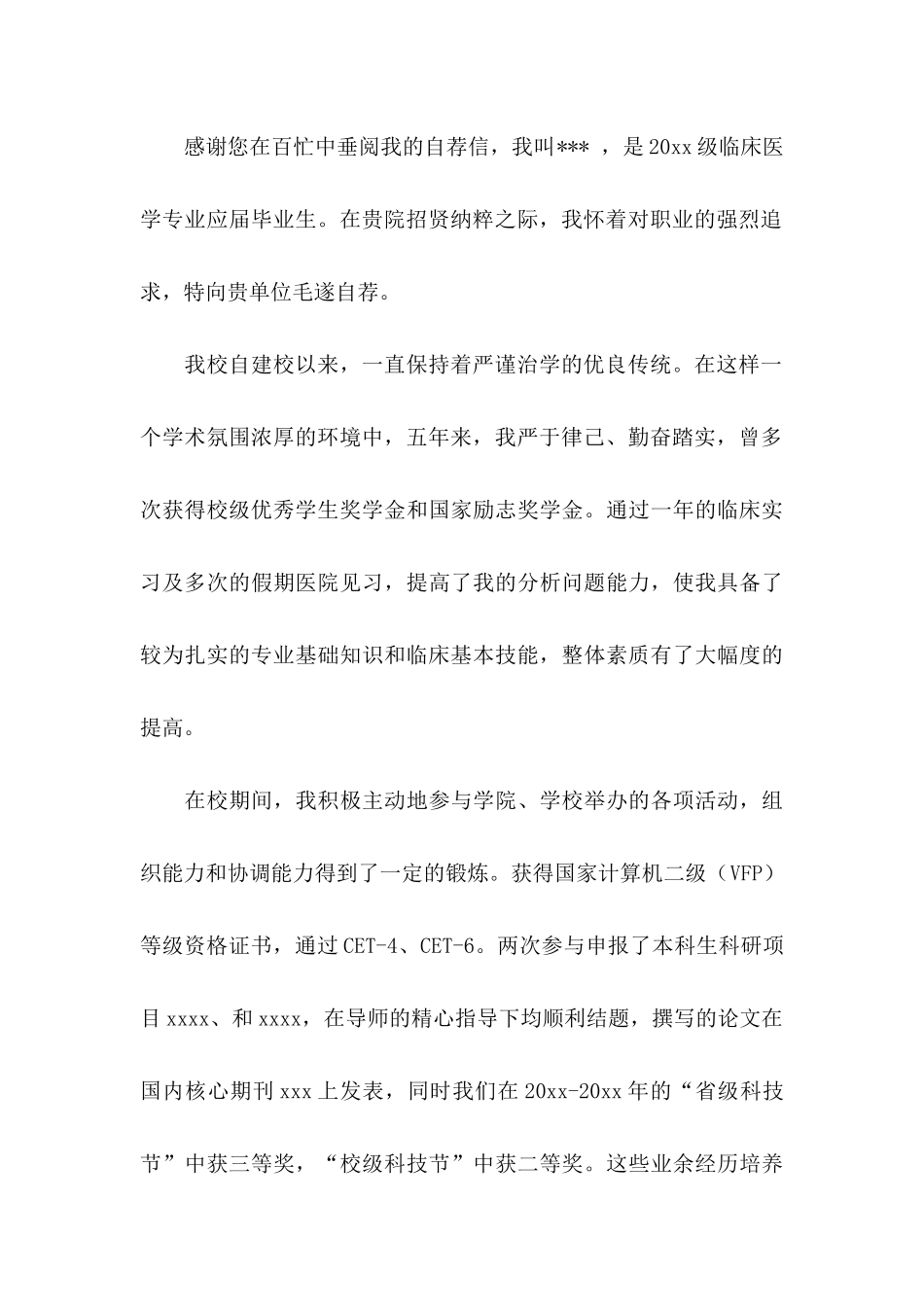 感谢您在百忙中垂阅我的自荐信，我叫*** ，是20xx级临床医学专业应届毕业生。在贵院招贤纳粹之际，我怀着对职业的强烈追求，特向贵单位毛遂自荐。

我校自建校以来，一直保持着严谨治学的优良传统。在这样一个学术氛围浓厚的环境中，五年来，我严于律己、勤奋踏实，曾多次获得校级优秀学生奖学金和国家励志奖学金。通过一年的临床实习及多次的假期医院见习，提高了我的分析问题能力，使我具备了较为扎实的专业基础知识和临床基本技能，整体素质有了大幅度的提高。

在校期间，我积极主动地参与学院、学校举办的各项活动，组织能力和协调能力得到了一定的锻炼。获得国家计算机二级（VFP）等级资格证书，通过CET-4、CET-6。两次参与申报了本科生科研项目xxxx、和xxxx，在导师的精心指导下均顺利结题，撰写的论文在国内核心期刊xxx上发表，同时我们在20xx-20xx年的“省级科技节”中获三等奖，“校级科技节”中获二等奖。这些业余经历培养